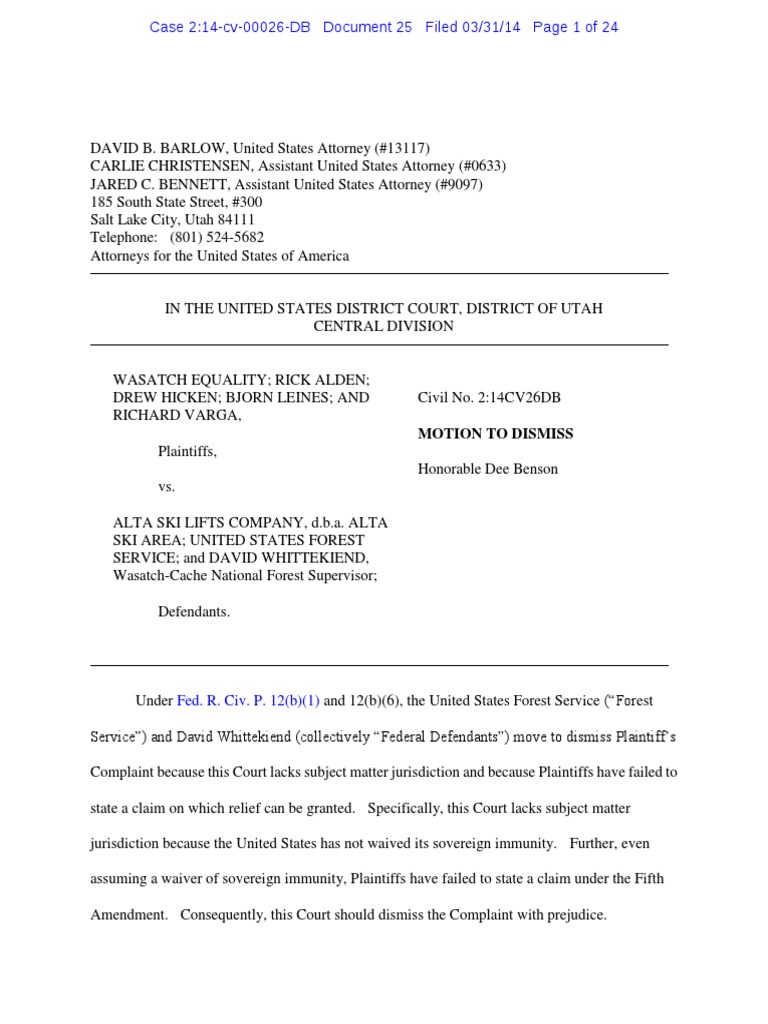 Case 2:14-cv-00026-DB Document 25 Filed 03/31/14 Page 1 of 24

DAVID B. BARLOW, United States Attorney (#13117)
CARLIE CHRISTENSEN, Assistant United States Attorney (#0633)
JARED C. BENNETT, Assistant United States Attorney (#9097)
185 South State Street, #300
Salt Lake City, Utah 84111
Telephone: (801) 524-5682
Attorneys for the United States of America

IN THE UNITED STATES DISTRICT COURT, DISTRICT OF UTAH
CENTRAL DIVISION

WASATCH EQUALITY; RICK ALDEN; DREW HICKEN; BJORN LEINES; AND RICHARD VARGA,

Plaintiffs,

vs.

ALTA SKI LIFTS COMPANY, d.b.a. ALTA SKI AREA; UNITED STATES FOREST SERVICE; and DAVID WHITTEKIEND, Wasatch-Cache National Forest Supervisor;

Defendants.

Civil No. 2:14CV26DB

MOTION TO DISMISS

Honorable Dee Benson

Under Fed. R. Civ. P. 12(b)(1) and 12(b)(6), the United States Forest Service ("Forest Service") and David Whittekiend (collectively "Federal Defendants") move to dismiss Plaintiff's Complaint because this Court lacks subject matter jurisdiction and because Plaintiffs have failed to state a claim on which relief can be granted. Specifically, this Court lacks subject matter jurisdiction because the United States has not waived its sovereign immunity. Further, even assuming a waiver of sovereign immunity, Plaintiffs have failed to state a claim under the Fifth Amendment. Consequently, this Court should dismiss the Complaint with prejudice.